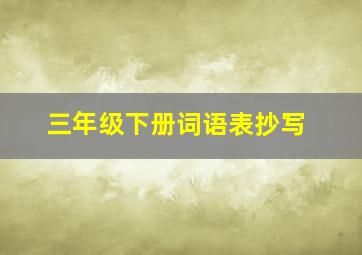 三年级下册词语表抄写